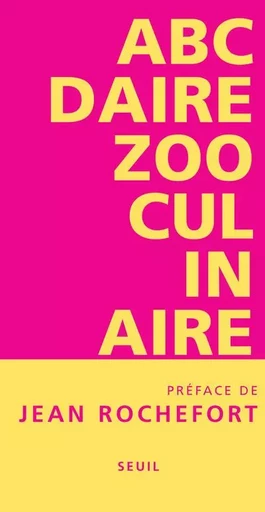 ABC
DAIRE
ZOO
CUL
IN
AIRE

PRÉFACE DE
JEAN ROCHEFORT

SEUIL